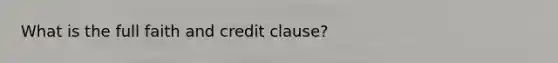 What is the full faith and credit clause?